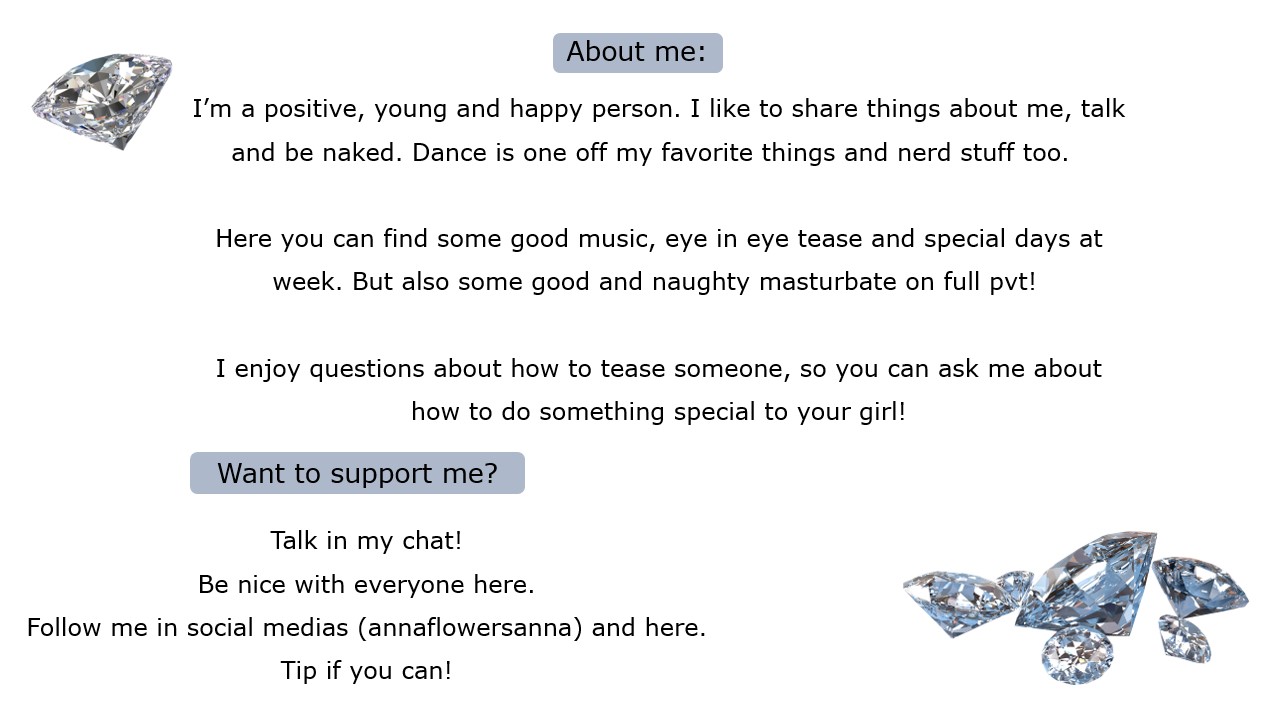 About me:

I'm a positive, young and happy person. I like to share things about me, talk and be naked. Dance is one off my favorite things and nerd stuff too.

Here you can find some good music, eye in eye tease and special days at week. But also some good and naughty masturbate on full pvt!

I enjoy questions about how to tease someone, so you can ask me about how to do something special to your girl!

Want to support me?

Talk in my chat!
Be nice with everyone here.
Follow me in social medias (annaflowersanna) and here.
Tip if you can!